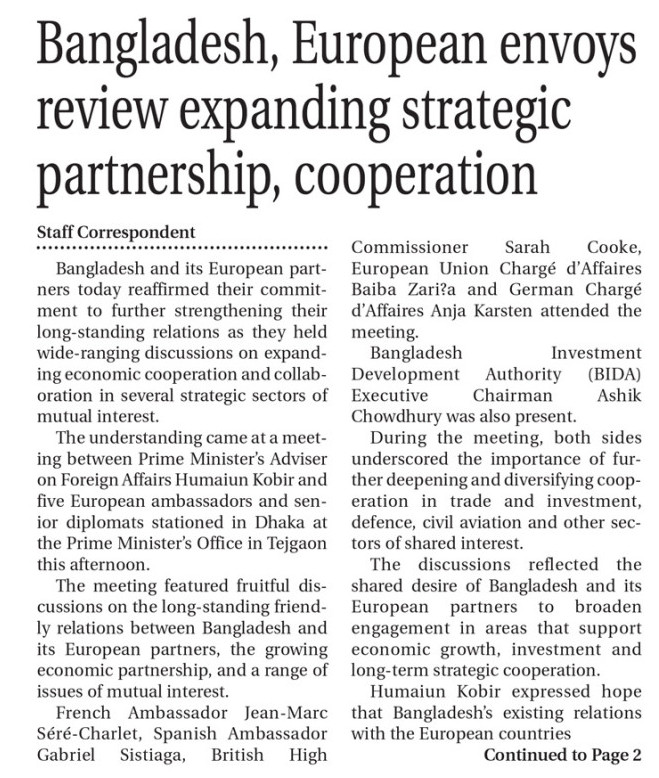 Bangladesh, European envoys review expanding strategic partnership, cooperation

Staff Correspondent

Bangladesh and its European partners today reaffirmed their commitment to further strengthening their long-standing relations as they held wide-ranging discussions on expanding economic cooperation and collaboration in several strategic sectors of mutual interest.

The understanding came at a meeting between Prime Minister's Adviser on Foreign Affairs Humaiun Kobir and five European ambassadors and senior diplomats stationed in Dhaka at the Prime Minister's Office in Tejgaon this afternoon.

The meeting featured fruitful discussions on the long-standing friendly relations between Bangladesh and its European partners, the growing economic partnership, and a range of issues of mutual interest.

French Ambassador Jean-Marc Séré-Charlet, Spanish Ambassador Gabriel Sistiaga, British High Commissioner Sarah Cooke, European Union Chargé d'Affaires Baiba Zari?a and German Chargé d'Affaires Anja Karsten attended the meeting.

Bangladesh Investment Development Authority (BIDA) Executive Chairman Ashik Chowdhury was also present.

During the meeting, both sides underscored the importance of further deepening and diversifying cooperation in trade and investment, defence, civil aviation and other sectors of shared interest.

The discussions reflected the shared desire of Bangladesh and its European partners to broaden engagement in areas that support economic growth, investment and long-term strategic cooperation.

Humaiun Kobir expressed hope that Bangladesh's existing relations with the European countries

Continued to Page 2